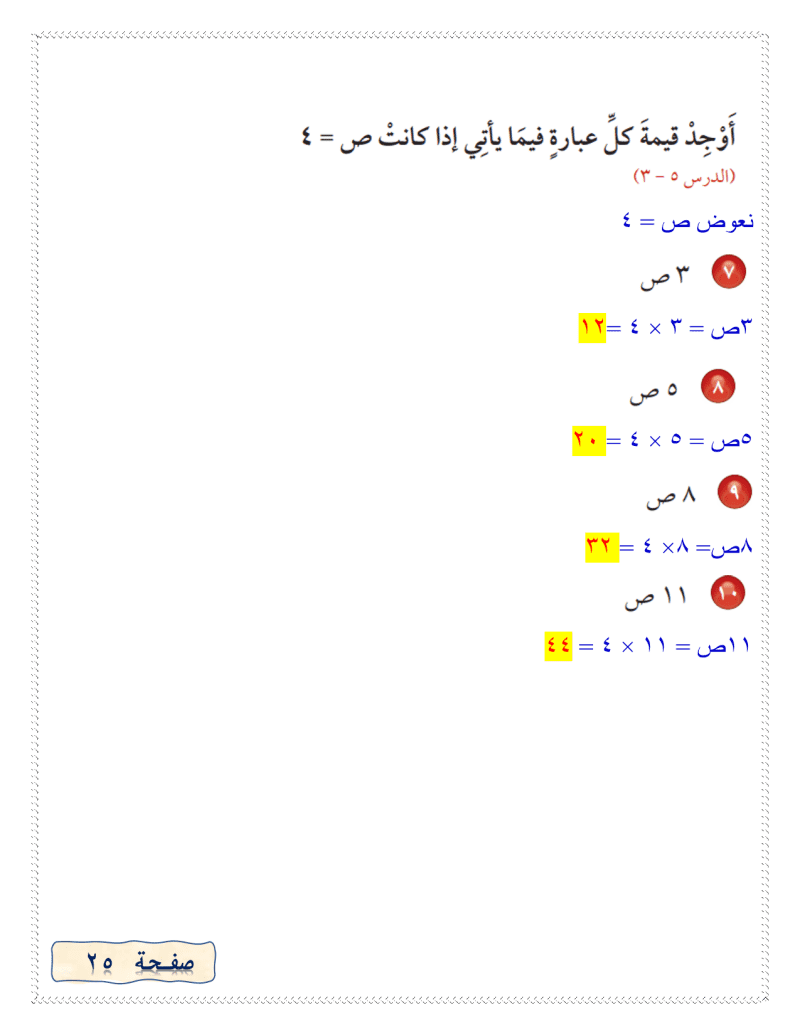 أَوْجِدْ قيمةَ كلِّ عبارةٍ فيمَا يأتِي إذا كانتْ ص = ٤
(الدرس ٥ - ٣)

نعوض ص = ٤

٧ ٣ ص

٣ص = ٣ × ٤ = ١٢

٨ ٥ ص

٥ص = ٥ × ٤ = ٢٠

٩ ٨ ص

٨ص= ٨× ٤ = ٣٢

١٠ ١١ ص

١١ص = ١١ × ٤ = ٤٤

صفحة ٢٥